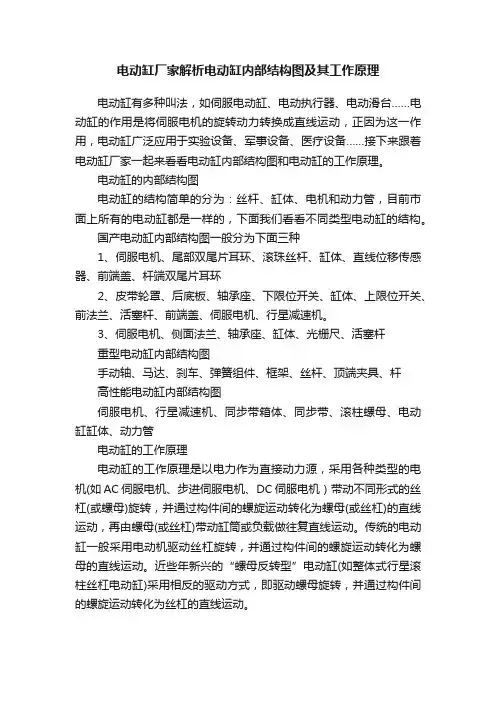 电动缸厂家解析电动缸内部结构图及其工作原理

电动缸有多种叫法，如伺服电动缸、电动执行器、电动滑台……电动缸的作用是将伺服电机的旋转动力转换成直线运动，正因为这一作用，电动缸广泛应用于实验设备、军事设备、医疗设备……接下来跟着电动缸厂家一起来看看电动缸内部结构图和电动缸的工作原理。

电动缸的内部结构图

电动缸的结构简单的分为：丝杆、缸体、电机和动力管，目前市面上所有的电动缸都是一样的，下面我们看看不同类型电动缸的结构。

国产电动缸内部结构图一般分为下面三种

1、伺服电机、尾部双尾片耳环、滚珠丝杆、缸体、直线位移传感器、前端盖、杆端双尾片耳环

2、皮带轮罩、后底板、轴承座、下限位开关、缸体、上限位开关、前法兰、活塞杆、前端盖、伺服电机、行星减速机。

3、伺服电机、侧面法兰、轴承座、缸体、光栅尺、活塞杆

重型电动缸内部结构图

手动轴、马达、刹车、弹簧组件、框架、丝杆、顶端夹具、杆

高性能电动缸内部结构图

伺服电机、行星减速机、同步带箱体、同步带、滚柱螺母、电动缸缸体、动力管

电动缸的工作原理

电动缸的工作原理是以电力作为直接动力源，采用各种类型的电机(如AC伺服电机、步进伺服电机、DC伺服电机）带动不同形式的丝杠(或螺母)旋转，并通过构件间的螺旋运动转化为螺母(或丝杠)的直线运动，再由螺母(或丝杠)带动缸筒或负载做往复直线运动。传统的电动缸一般采用电动机驱动丝杠旋转，并通过构件间的螺旋运动转化为螺母的直线运动。近些年新兴的“螺母反转型”电动缸(如整体式行星滚柱丝杠电动缸)采用相反的驱动方式，即驱动螺母旋转，并通过构件间的螺旋运动转化为丝杠的直线运动。